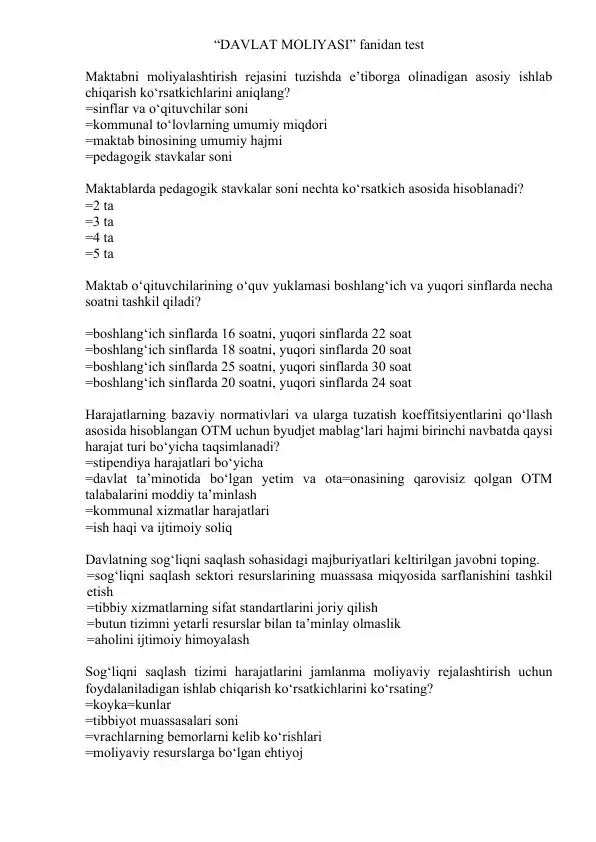 “DAVLAT MOLIYASI” fanidan test

Maktabni moliyalashtirish rejasini tuzishda e’tiborga olinadigan asosiy ishlab chiqarish ko‘rsatkichlarini aniqlang?
=sinflar va o‘qituvchilar soni
=kommunal to‘lovlarning umumiy miqdori
=maktab binosining umumiy hajmi
=pedagogik stavkalar soni

Maktablarda pedagogik stavkalar soni nechta ko‘rsatkich asosida hisoblanadi?
=2 ta
=3 ta
=4 ta
=5 ta

Maktab o‘qituvchilarining o‘quv yuklamasi boshlang‘ich va yuqori sinflarda necha soatni tashkil qiladi?

=boshlang‘ich sinflarda 16 soatni, yuqori sinflarda 22 soat
=boshlang‘ich sinflarda 18 soatni, yuqori sinflarda 20 soat
=boshlang‘ich sinflarda 25 soatni, yuqori sinflarda 30 soat
=boshlang‘ich sinflarda 20 soatni, yuqori sinflarda 24 soat

Harajatlarning bazaviy normativlari va ularga tuzatish koeffitsiyentlarini qo‘llash asosida hisoblangan OTM uchun byudjet mablag‘lari hajmi birinchi navbatda qaysi harajat turi bo‘yicha taqsimlanadi?
=stipendiya harajatlari bo‘yicha
=davlat ta’minotida bo‘lgan yetim va ota=onasining qarovisiz qolgan OTM talabalarini moddiy ta’minlash
=kommunal xizmatlar harajatlari
=ish haqi va ijtimoiy soliq

Davlatning sog‘liqni saqlash sohasidagi majburiyatlari keltirilgan javobni toping.
=sog‘liqni saqlash sektori resurslarining muassasa miqyosida sarflanishini tashkil etish
=tibbiy xizmatlarning sifat standartlarini joriy qilish
=butun tizimni yetarli resurslar bilan ta’minlay olmaslik
=aholini ijtimoiy himoyalash

Sog‘liqni saqlash tizimi harajatlarini jamlanma moliyaviy rejalashtirish uchun foydalaniladigan ishlab chiqarish ko‘rsatkichlarini ko‘rsating?
=koyka=kunlar
=tibbiyot muassasalari soni
=vrachlarning bemorlarni kelib ko‘rishlari
=moliyaviy resurslarga bo‘lgan ehtiyoj